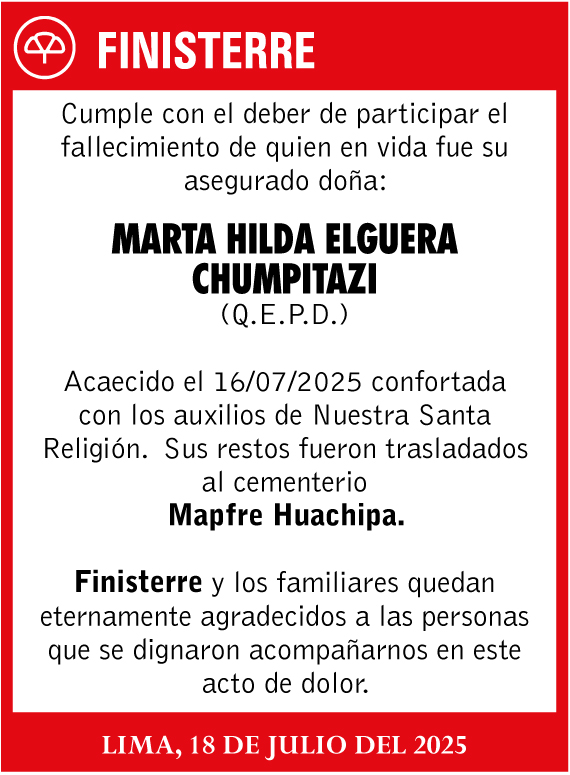 FINISTERRE

Cumple con el deber de participar el fallecimiento de quien en vida fue su asegurado doña:

MARTA HILDA ELGUERA CHUMPITAZI
(Q.E.P.D.)

Acaecido el 16/07/2025 confortada con los auxilios de Nuestra Santa Religión. Sus restos fueron trasladados al cementerio
Mapfre Huachipa.

Finisterre y los familiares quedan eternamente agradecidos a las personas que se dignaron acompañarnos en este acto de dolor.

LIMA, 18 DE JULIO DEL 2025